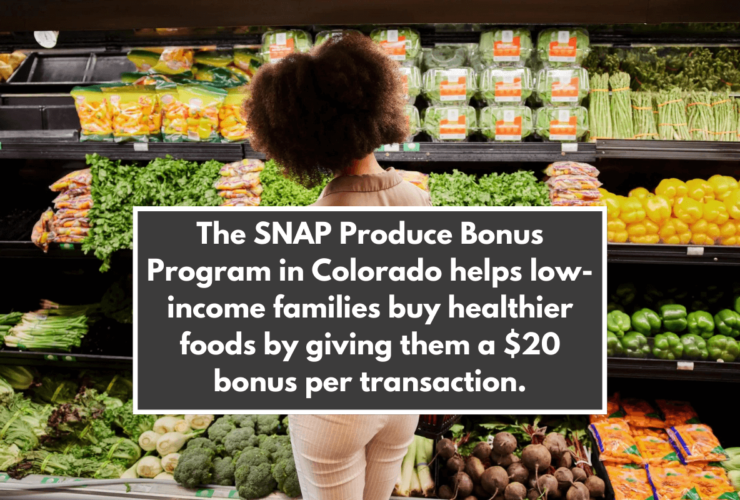 The SNAP Produce Bonus Program in Colorado helps low-income families buy healthier foods by giving them a \$20 bonus per transaction.